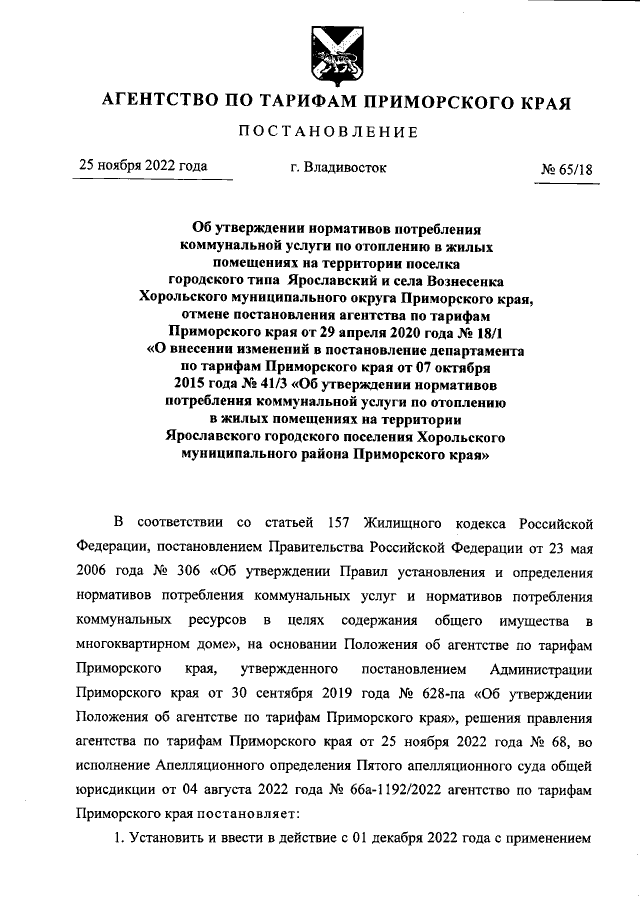 АГЕНТСТВО ПО ТАРИФАМ ПРИМОРСКОГО КРАЯ

ПОСТАНОВЛЕНИЕ

25 ноября 2022 года г. Владивосток № 65/18

Об утверждении нормативов потребления коммунальной услуги по отоплению в жилых помещениях на территории поселка городского типа Ярославский и села Вознесенка Хорольского муниципального округа Приморского края, отмене постановления агентства по тарифам Приморского края от 29 апреля 2020 года № 18/1 «О внесении изменений в постановление департамента по тарифам Приморского края от 07 октября 2015 года № 41/3 «Об утверждении нормативов потребления коммунальной услуги по отоплению в жилых помещениях на территории Ярославского городского поселения Хорольского муниципального района Приморского края»

В соответствии со статьей 157 Жилищного кодекса Российской Федерации, постановлением Правительства Российской Федерации от 23 мая 2006 года № 306 «Об утверждении Правил установления и определения нормативов потребления коммунальных услуг и нормативов потребления коммунальных ресурсов в целях содержания общего имущества в многоквартирном доме», на основании Положения об агентстве по тарифам Приморского края, утвержденного постановлением Администрации Приморского края от 30 сентября 2019 года № 628-па «Об утверждении Положения об агентстве по тарифам Приморского края», решения правления агентства по тарифам Приморского края от 25 ноября 2022 года № 68, во исполнение Апелляционного определения Пятого апелляционного суда общей юрисдикции от 04 августа 2022 года № 66а-1192/2022 агентство по тарифам Приморского края постановляет:

1. Установить и ввести в действие с 01 декабря 2022 года с применением